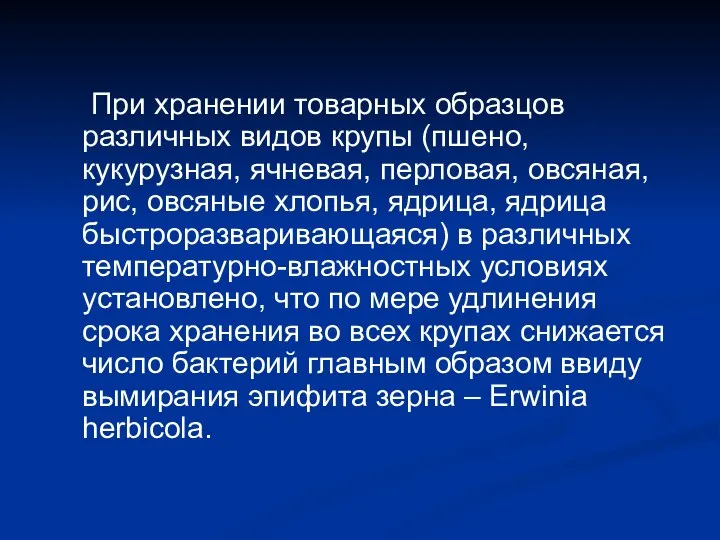 При хранении товарных образцов различных видов крупы (пшено, кукурузная, ячневая, перловая, овсяная, рис, овсяные хлопья, ядрица, ядрица быстроразваривающаяся) в различных температурно-влажностных условиях установлено, что по мере удлинения срока хранения во всех крупах снижается число бактерий главным образом ввиду вымирания эпифита зерна – Erwinia herbicola.